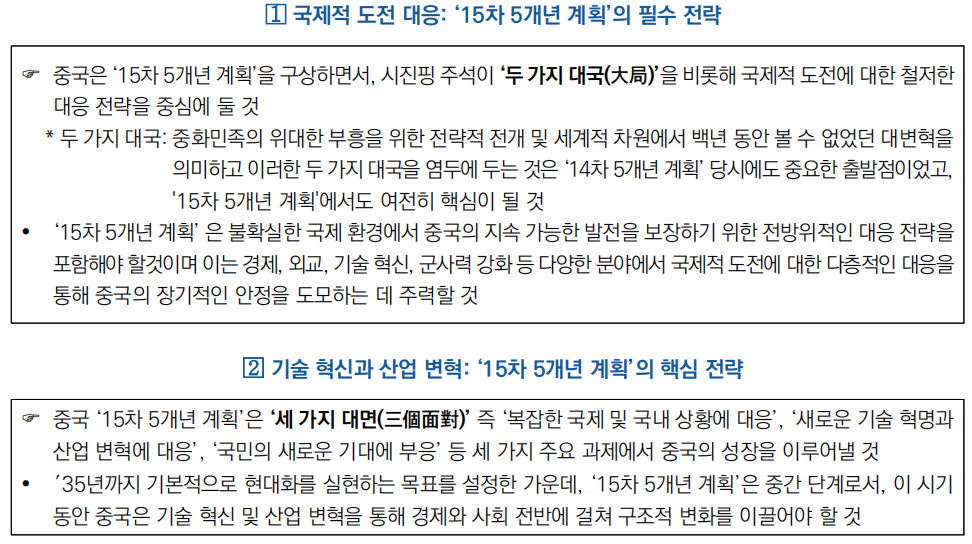 1 국제적 도전 대응: '15차 5개년 계획'의 필수 전략

☞ 중국은 '15차 5개년 계획'을 구상하면서, 시진핑 주석이 '두 가지 대국(大局)'을 비롯해 국제적 도전에 대한 철저한 대응 전략을 중심에 둘 것

* 두 가지 대국: 중화민족의 위대한 부흥을 위한 전략적 전개 및 세계적 차원에서 백년 동안 볼 수 없었던 대변혁을 의미하고 이러한 두 가지 대국을 염두에 두는 것은 '14차 5개년 계획' 당시에도 중요한 출발점이었고, '15차 5개년 계획'에서도 여전히 핵심이 될 것

• '15차 5개년 계획' 은 불확실한 국제 환경에서 중국의 지속 가능한 발전을 보장하기 위한 전방위적인 대응 전략을 포함해야 할것이며 이는 경제, 외교, 기술 혁신, 군사력 강화 등 다양한 분야에서 국제적 도전에 대한 다층적인 대응을 통해 중국의 장기적인 안정을 도모하는 데 주력할 것

2 기술 혁신과 산업 변혁: '15차 5개년 계획'의 핵심 전략

☞ 중국 '15차 5개년 계획'은 '세 가지 대면(三個面對)' 즉 '복잡한 국제 및 국내 상황에 대응', '새로운 기술 혁명과 산업 변혁에 대응', '국민의 새로운 기대에 부응' 등 세 가지 주요 과제에서 중국의 성장을 이루어낼 것

• '35년까지 기본적으로 현대화를 실현하는 목표를 설정한 가운데, '15차 5개년 계획'은 중간 단계로서, 이 시기 동안 중국은 기술 혁신 및 산업 변혁을 통해 경제와 사회 전반에 걸쳐 구조적 변화를 이끌어야 할 것